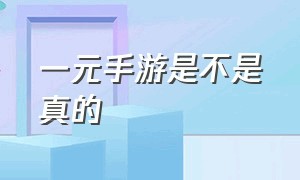 一元手游是不是真的